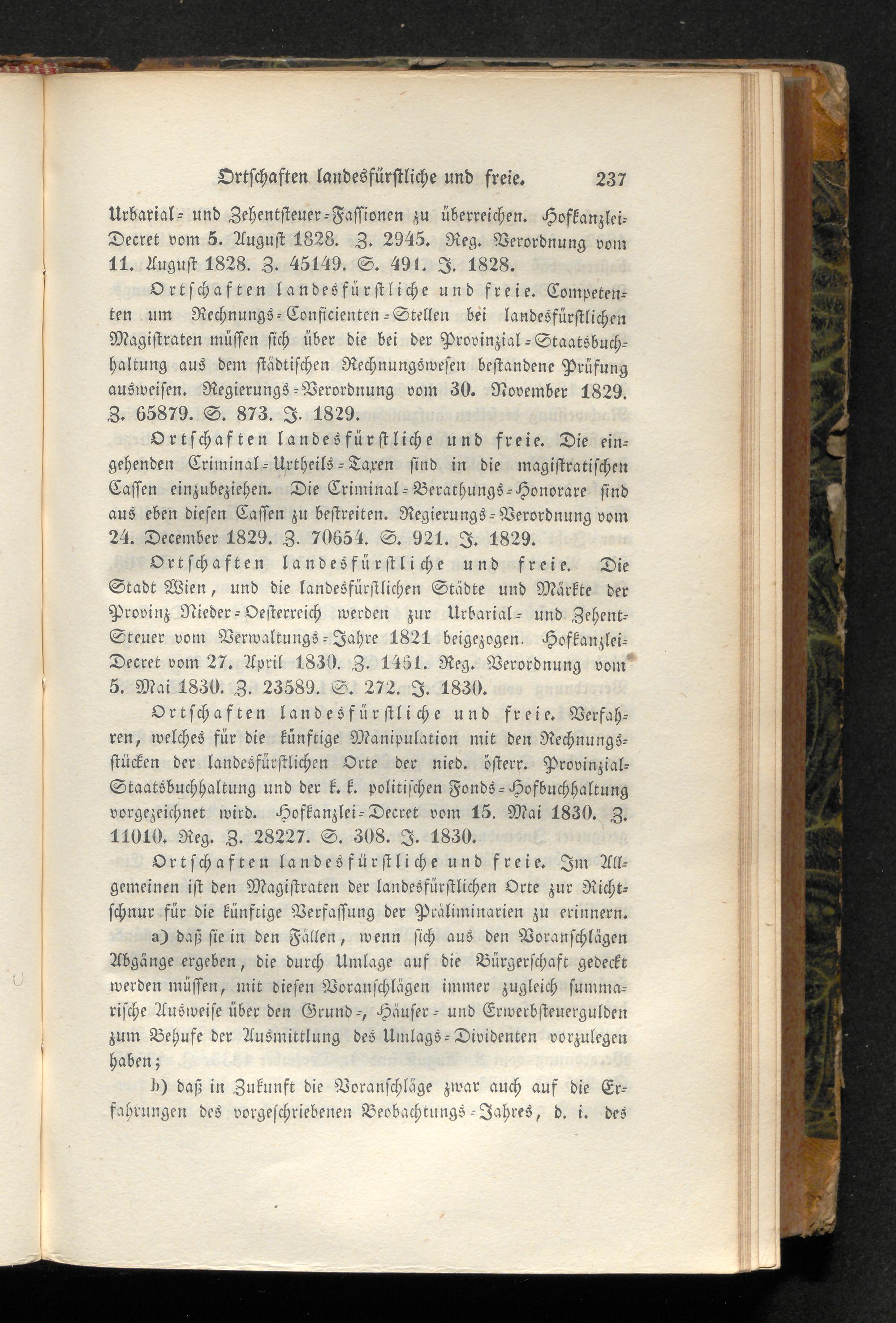 Ortschaften landesfürstliche und freie. 237

Urbarial- und Zehentsteuer-Fassionen zu überreichen. Hofkanzlei-Decret vom 5. August 1828. Z. 2945. Reg. Verordnung vom 11. August 1828. Z. 45149. S. 491. J. 1828.

Ortschaften landesfürstliche und freie. Competenten um Rechnungs-Conficienten-Stellen bei landesfürstlichen Magistraten müssen sich über die bei der Provinzial-Staatsbuchhaltung aus dem städtischen Rechnungswesen bestandene Prüfung ausweisen. Regierungs-Verordnung vom 30. November 1829. Z. 65879. S. 873. J. 1829.

Ortschaften landesfürstliche und freie. Die eingehenden Criminal-Urtheils-Taxen sind in die magistratischen Cassen einzubeziehen. Die Criminal-Berathungs-Honorare sind aus eben diesen Cassen zu bestreiten. Regierungs-Verordnung vom 24. December 1829. Z. 70654. S. 921. J. 1829.

Ortschaften landesfürstliche und freie. Die Stadt Wien, und die landesfürstlichen Städte und Märkte der Provinz Nieder-Oesterreich werden zur Urbarial- und Zehent-Steuer vom Verwaltungs-Jahre 1821 beigezogen. Hofkanzlei-Decret vom 27. April 1830. Z. 1461. Reg. Verordnung vom 5. Mai 1830. Z. 23589. S. 272. J. 1830.

Ortschaften landesfürstliche und freie. Verfahren, welches für die künftige Manipulation mit den Rechnungsstücken der landesfürstlichen Orte der nied. österr. Provinzial-Staatsbuchhaltung und der k. k. politischen Fonds-Hofbuchhaltung vorgezeichnet wird. Hofkanzlei-Decret vom 15. Mai 1830. Z. 11010. Reg. Z. 28227. S. 308. J. 1830.

Ortschaften landesfürstliche und freie. Im Allgemeinen ist den Magistraten der landesfürstlichen Orte zur Richtschnur für die künftige Verfassung der Präliminarien zu erinnern.

a) daß sie in den Fällen, wenn sich aus den Voranschlägen Abgänge ergeben, die durch Umlage auf die Bürgerschaft gedeckt werden müssen, mit diesen Voranschlägen immer zugleich summarische Ausweise über den Grund-, Häuser- und Erwerbsteuergulden zum Behufe der Ausmittlung des Umlags-Dividenten vorzulegen haben;

b) daß in Zukunft die Voranschläge zwar auch auf die Erfahrungen des vorgeschriebenen Beobachtungs-Jahres, d. i. des